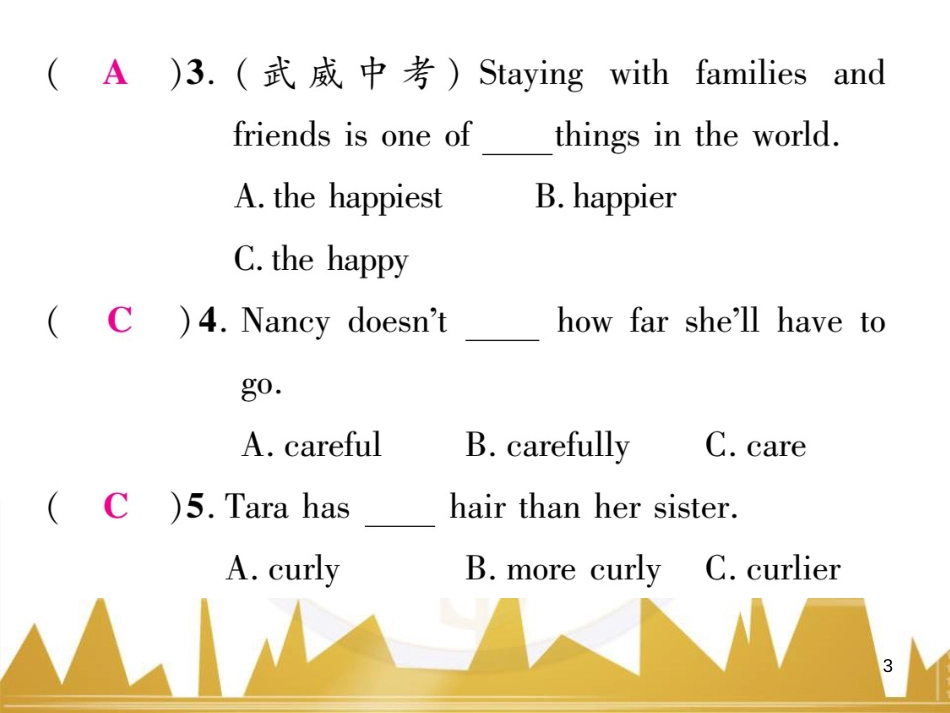 ( A )3. (武威中考) Staying with families and friends is one of ____things in the world.

A. the happiest B. happier

C. the happy

( C )4. Nancy doesn't ____ how far she'll have to go.

A. careful B. carefully C. care

( C )5. Tara has ____ hair than her sister.

A. curly B. more curly C. curlier

3